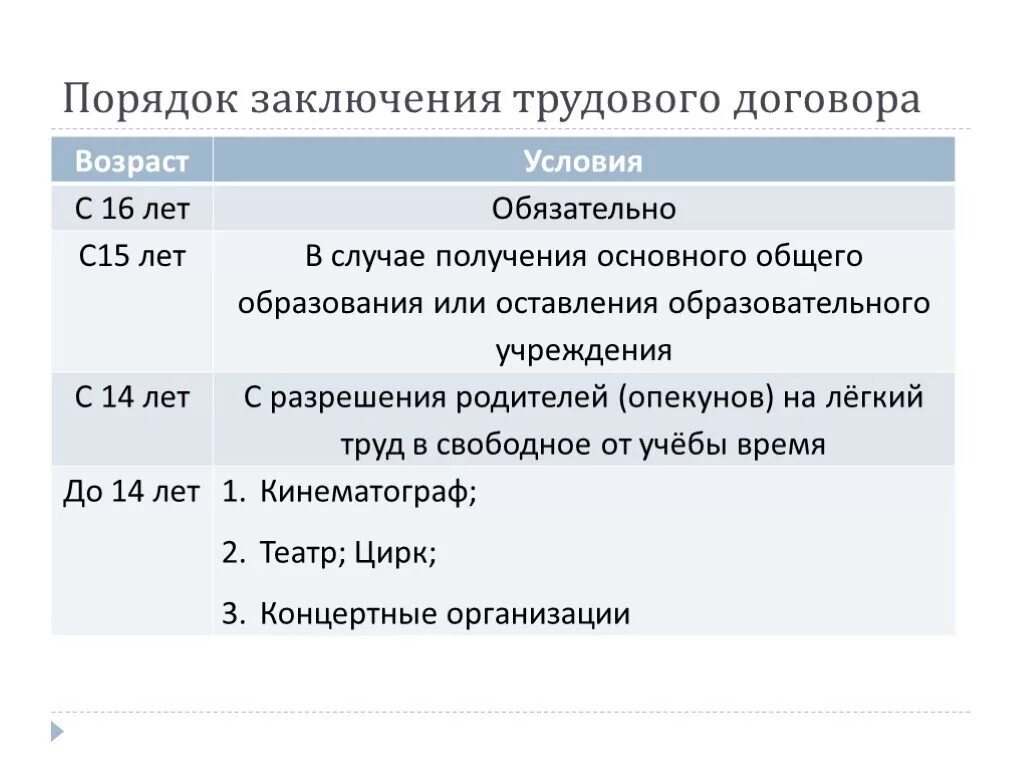 Порядок заключения трудового договора

| Возраст | Условия |
|---|---|
| С 16 лет | Обязательно |
| С15 лет | В случае получения основного общего образования или оставления образовательного учреждения |
| С 14 лет | С разрешения родителей (опекунов) на лёгкий труд в свободное от учёбы время |
| До 14 лет | 1. Кинематограф; 2. Театр; Цирк; 3. Концертные организации |